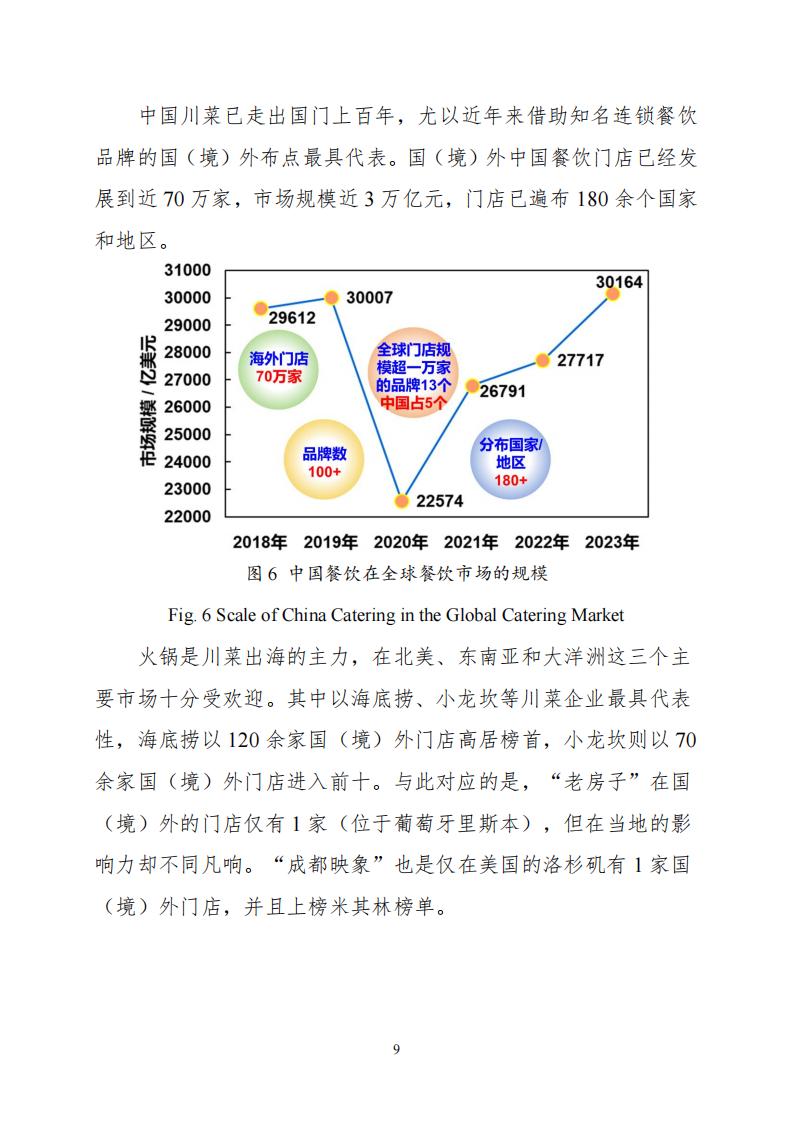 中国川菜已走出国门上百年，尤以近年来借助知名连锁餐饮品牌的国（境）外布点最具代表。国（境）外中国餐饮门店已经发展到近 70 万家，市场规模近 3 万亿元，门店已遍布 180 余个国家和地区。

31000
30000
29000
28000
27000
26000
25000
24000
23000
22000

市场规模 / 亿美元

29612
30007
22574
26791
27717
30164

海外门店
70万家

品牌数
100+

全球门店规模超一万家的品牌13个
中国占5个

分布国家/地区
180+

2018年 2019年 2020年 2021年 2022年 2023年

图 6 中国餐饮在全球餐饮市场的规模

Fig. 6 Scale of China Catering in the Global Catering Market

火锅是川菜出海的主力，在北美、东南亚和大洋洲这三个主要市场十分受欢迎。其中以海底捞、小龙坎等川菜企业最具代表性，海底捞以 120 余家国（境）外门店高居榜首，小龙坎则以 70 余家国（境）外门店进入前十。与此对应的是，“老房子”在国（境）外的门店仅有 1 家（位于葡萄牙里斯本），但在当地的影响力却不同凡响。“成都映象”也是仅在美国的洛杉矶有 1 家国（境）外门店，并且上榜米其林榜单。

9